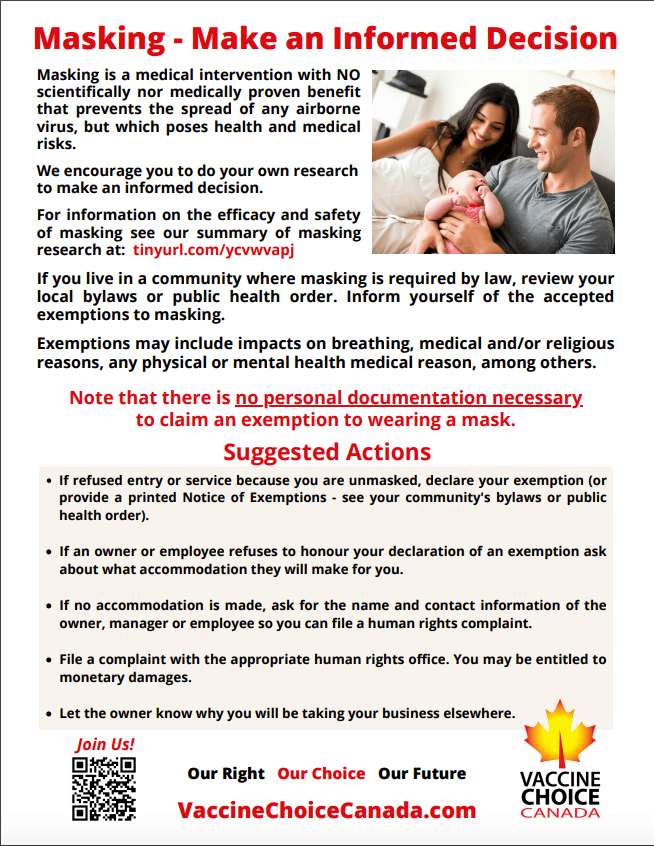 Masking - Make an Informed Decision

Masking is a medical intervention with NO scientifically nor medically proven benefit that prevents the spread of any airborne virus, but which poses health and medical risks.

We encourage you to do your own research to make an informed decision.

For information on the efficacy and safety of masking see our summary of masking research at: tinyurl.com/ycvwvapj

If you live in a community where masking is required by law, review your local bylaws or public health order. Inform yourself of the accepted exemptions to masking.

Exemptions may include impacts on breathing, medical and/or religious reasons, any physical or mental health medical reason, among others.

Note that there is no personal documentation necessary to claim an exemption to wearing a mask.

Suggested Actions

• If refused entry or service because you are unmasked, declare your exemption (or provide a printed Notice of Exemptions - see your community's bylaws or public health order).

• If an owner or employee refuses to honour your declaration of an exemption ask about what accommodation they will make for you.

• If no accommodation is made, ask for the name and contact information of the owner, manager or employee so you can file a human rights complaint.

• File a complaint with the appropriate human rights office. You may be entitled to monetary damages.

• Let the owner know why you will be taking your business elsewhere.

Join Us!

Our Right Our Choice Our Future

VaccineChoiceCanada.com

VACCINE CHOICE CANADA